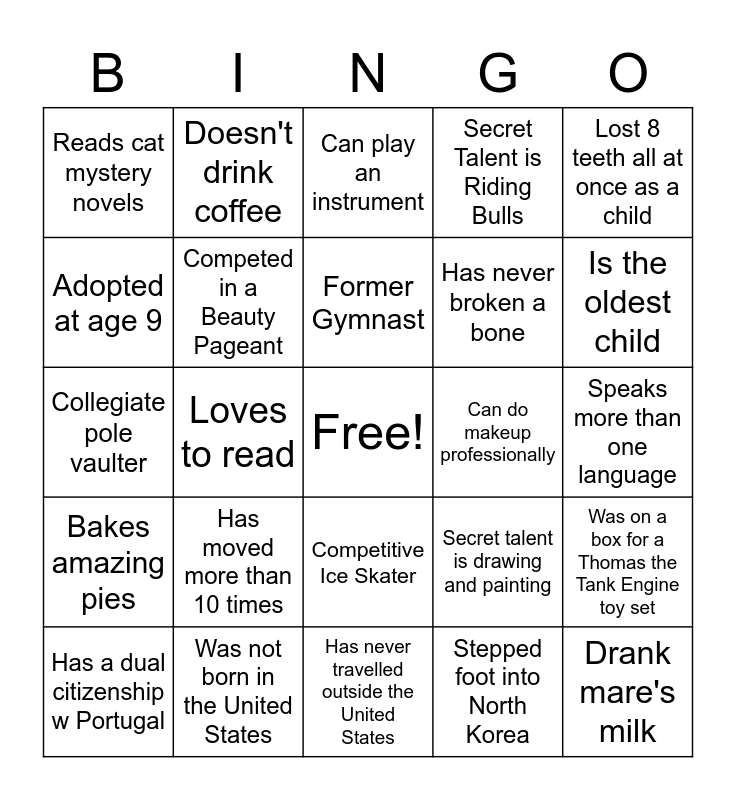 | B | I | N | G | O |
|---|---|---|---|---|
| Reads cat mystery novels | Doesn't drink coffee | Can play an instrument | Secret Talent is Riding Bulls | Lost 8 teeth all at once as a child |
| Adopted at age 9 | Competed in a Beauty Pageant | Former Gymnast | Has never broken a bone | Is the oldest child |
| Collegiate pole vaulter | Loves to read | Free! | Can do makeup professionally | Speaks more than one language |
| Bakes amazing pies | Has moved more than 10 times | Competitive Ice Skater | Secret talent is drawing and painting | Was on a box for a Thomas the Tank Engine toy set |
| Has a dual citizenship w Portugal | Was not born in the United States | Has never travelled outside the United States | Stepped foot into North Korea | Drank mare's milk |